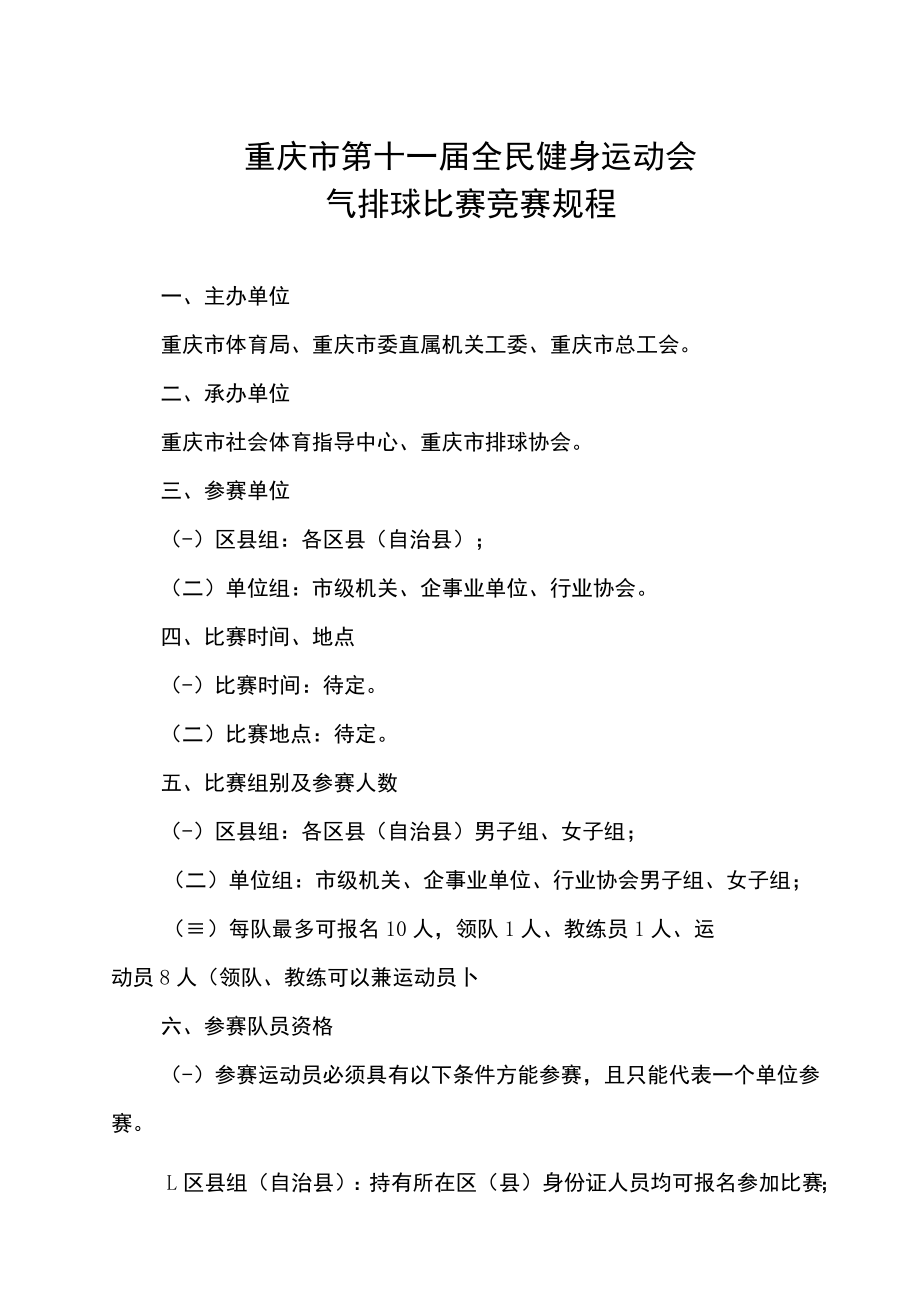 重庆市第十一届全民健身运动会
气排球比赛竞赛规程

一、主办单位

重庆市体育局、重庆市委直属机关工委、重庆市总工会。

二、承办单位

重庆市社会体育指导中心、重庆市排球协会。

三、参赛单位

（-）区县组：各区县（自治县）；

（二）单位组：市级机关、企事业单位、行业协会。

四、比赛时间、地点

（-）比赛时间：待定。

（二）比赛地点：待定。

五、比赛组别及参赛人数

（-）区县组：各区县（自治县）男子组、女子组；

（二）单位组：市级机关、企事业单位、行业协会男子组、女子组；

（≡）每队最多可报名10人，领队1人、教练员1人、运动员8人（领队、教练可以兼运动员卜

六、参赛队员资格

（-）参赛运动员必须具有以下条件方能参赛，且只能代表一个单位参赛。

L区县组（自治县）：持有所在区（县）身份证人员均可报名参加比赛;